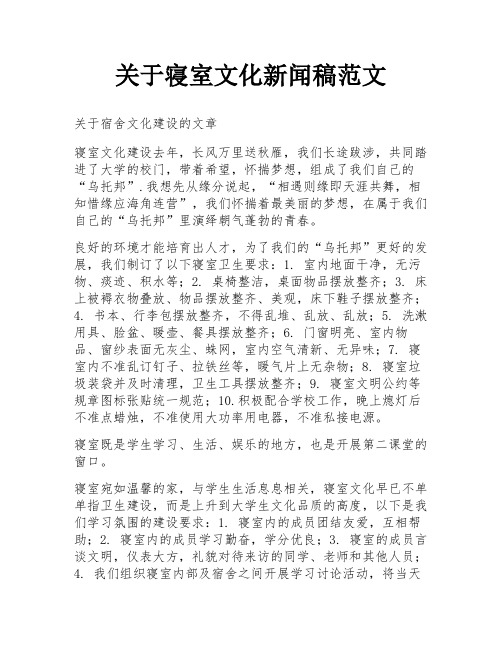 关于寝室文化新闻稿范文

关于宿舍文化建设的文章

寝室文化建设去年，长风万里送秋雁，我们长途跋涉，共同踏进了大学的校门，带着希望，怀揣梦想，组成了我们自己的“乌托邦”.我想先从缘分说起，“相遇则缘即天涯共舞，相知惜缘应海角连营”，我们怀揣着最美丽的梦想，在属于我们自己的“乌托邦”里演绎朝气蓬勃的青春。

良好的环境才能培育出人才，为了我们的“乌托邦”更好的发展，我们制订了以下寝室卫生要求：1. 室内地面干净，无污物、痰迹、积水等；2. 桌椅整洁，桌面物品摆放整齐；3. 床上被褥衣物叠放、物品摆放整齐、美观，床下鞋子摆放整齐；4. 书本、行李包摆放整齐，不得乱堆、乱放、乱放；5. 洗漱用具、脸盆、暖壶、餐具摆放整齐；6. 门窗明亮、室内物品、窗纱表面无灰尘、蛛网，室内空气清新、无异味；7. 寝室内不准乱订钉子、拉铁丝等，暖气片上无杂物；8. 寝室垃圾装袋并及时清理，卫生工具摆放整齐；9. 寝室文明公约等规章图标张贴统一规范；10.积极配合学校工作，晚上熄灯后不准点蜡烛，不准使用大功率用电器，不准私接电源。

寝室既是学生学习、生活、娱乐的地方，也是开展第二课堂的窗口。

寝室宛如温馨的家，与学生生活息息相关，寝室文化早已不单单指卫生建设，而是上升到大学生文化品质的高度，以下是我们学习氛围的建设要求：1. 寝室内的成员团结友爱，互相帮助；2. 寝室内的成员学习勤奋，学分优良；3. 寝室的成员言谈文明，仪表大方，礼貌对待来访的同学、老师和其他人员；4. 我们组织寝室内部及宿舍之间开展学习讨论活动，将当天